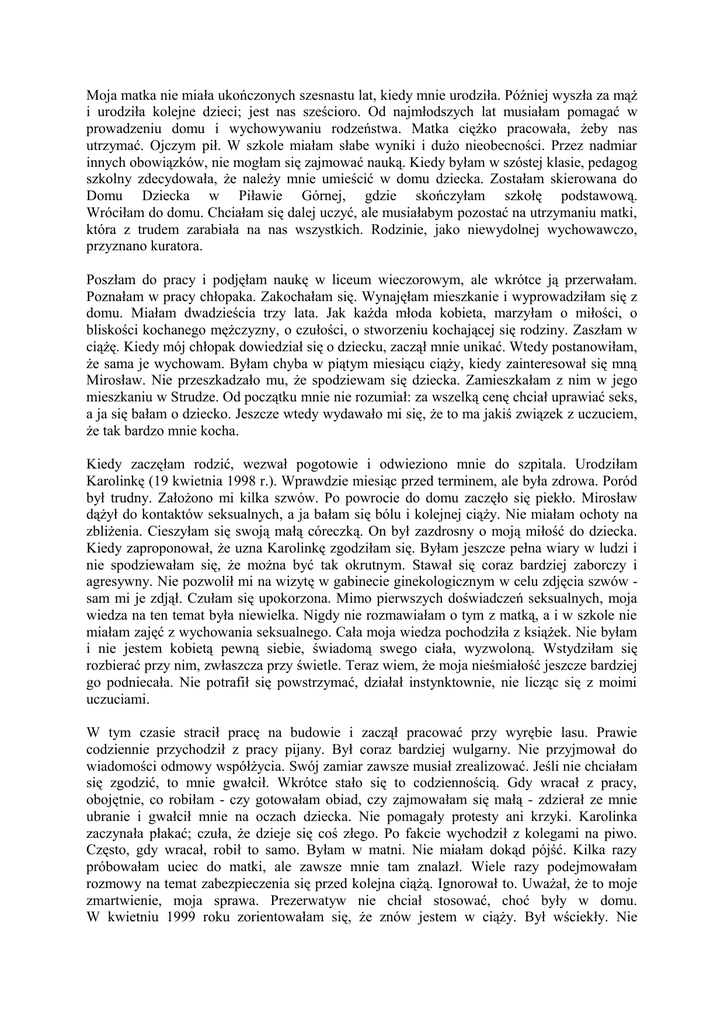 Moja matka nie miała ukończonych szesnastu lat, kiedy mnie urodziła. Później wyszła za mąż i urodziła kolejne dzieci; jest nas sześcioro. Od najmłodszych lat musiałam pomagać w prowadzeniu domu i wychowywaniu rodzeństwa. Matka ciężko pracowała, żeby nas utrzymać. Ojczym pił. W szkole miałam słabe wyniki i dużo nieobecności. Przez nadmiar innych obowiązków, nie mogłam się zajmować nauką. Kiedy byłam w szóstej klasie, pedagog szkolny zdecydowała, że należy mnie umieścić w domu dziecka. Zostałam skierowana do Domu Dziecka w Piławie Górnej, gdzie skończyłam szkołę podstawową. Wróciłam do domu. Chciałam się dalej uczyć, ale musiałabym pozostać na utrzymaniu matki, która z trudem zarabiała na nas wszystkich. Rodzinie, jako niewydolnej wychowawczo, przyznano kuratora.

Poszłam do pracy i podjęłam naukę w liceum wieczorowym, ale wkrótce ją przerwałam. Poznałam w pracy chłopaka. Zakochałam się. Wynajęłam mieszkanie i wyprowadziłam się z domu. Miałam dwadzieścia trzy lata. Jak każda młoda kobieta, marzyłam o miłości, o bliskości kochanego mężczyzny, o czułości, o stworzeniu kochającej się rodziny. Zaszłam w ciążę. Kiedy mój chłopak dowiedział się o dziecku, zaczął mnie unikać. Wtedy postanowiłam, że sama je wychowam. Byłam chyba w piątym miesiącu ciąży, kiedy zainteresował się mną Mirosław. Nie przeszkadzało mu, że spodziewam się dziecka. Zamieszkałam z nim w jego mieszkaniu w Strudze. Od początku mnie nie rozumiał: za wszelką cenę chciał uprawiać seks, a ja się bałam o dziecko. Jeszcze wtedy wydawało mi się, że to ma jakiś związek z uczuciem, że tak bardzo mnie kocha.

Kiedy zaczęłam rodzić, wezwał pogotowie i odwieziono mnie do szpitala. Urodziłam Karolinkę (19 kwietnia 1998 r.). Wprawdzie miesiąc przed terminem, ale była zdrowa. Poród był trudny. Założono mi kilka szwów. Po powrocie do domu zaczęło się piekło. Mirosław dążył do kontaktów seksualnych, a ja bałam się bólu i kolejnej ciąży. Nie miałam ochoty na zbliżenia. Cieszyłam się swoją małą córeczką. On był zazdrosny o moją miłość do dziecka. Kiedy zaproponował, że uzna Karolinkę zgodziłam się. Byłam jeszcze pełna wiary w ludzi i nie spodziewałam się, że można być tak okrutnym. Stawał się coraz bardziej zaborczy i agresywny. Nie pozwolił mi na wizytę w gabinecie ginekologicznym w celu zdjęcia szwów - sam mi je zdjął. Czułam się upokorzona. Mimo pierwszych doświadczeń seksualnych, moja wiedza na ten temat była niewielka. Nigdy nie rozmawiałam o tym z matką, a i w szkole nie miałam zajęć z wychowania seksualnego. Cała moja wiedza pochodziła z książek. Nie byłam i nie jestem kobietą pewną siebie, świadomą swego ciała, wyzwoloną. Wstydziłam się rozbierać przy nim, zwłaszcza przy świetle. Teraz wiem, że moja nieśmiałość jeszcze bardziej go podniecała. Nie potrafił się powstrzymać, działał instynktownie, nie licząc się z moimi uczuciami.

W tym czasie stracił pracę na budowie i zaczął pracować przy wyrębie lasu. Prawie codziennie przychodził z pracy pijany. Był coraz bardziej wulgarny. Nie przyjmował do wiadomości odmowy współżycia. Swój zamiar zawsze musiał zrealizować. Jeśli nie chciałam się zgodzić, to mnie gwałcił. Wkrótce stało się to codziennością. Gdy wracał z pracy, obojętnie, co robiłam - czy gotowałam obiad, czy zajmowałam się małą - zdzierał ze mnie ubranie i gwałcił mnie na oczach dziecka. Nie pomagały protesty ani krzyki. Karolinka zaczynała płakać; czuła, że dzieje się coś złego. Po fakcie wychodził z kolegami na piwo. Często, gdy wracał, robił to samo. Byłam w matni. Nie miałam dokąd pójść. Kilka razy próbowałam uciec do matki, ale zawsze mnie tam znalazł. Wiele razy podejmowałam rozmowy na temat zabezpieczenia się przed kolejna ciążą. Ignorował to. Uważał, że to moje zmartwienie, moja sprawa. Prezerwatyw nie chciał stosować, choć były w domu. W kwietniu 1999 roku zorientowałam się, że znów jestem w ciąży. Był wściekły. Nie